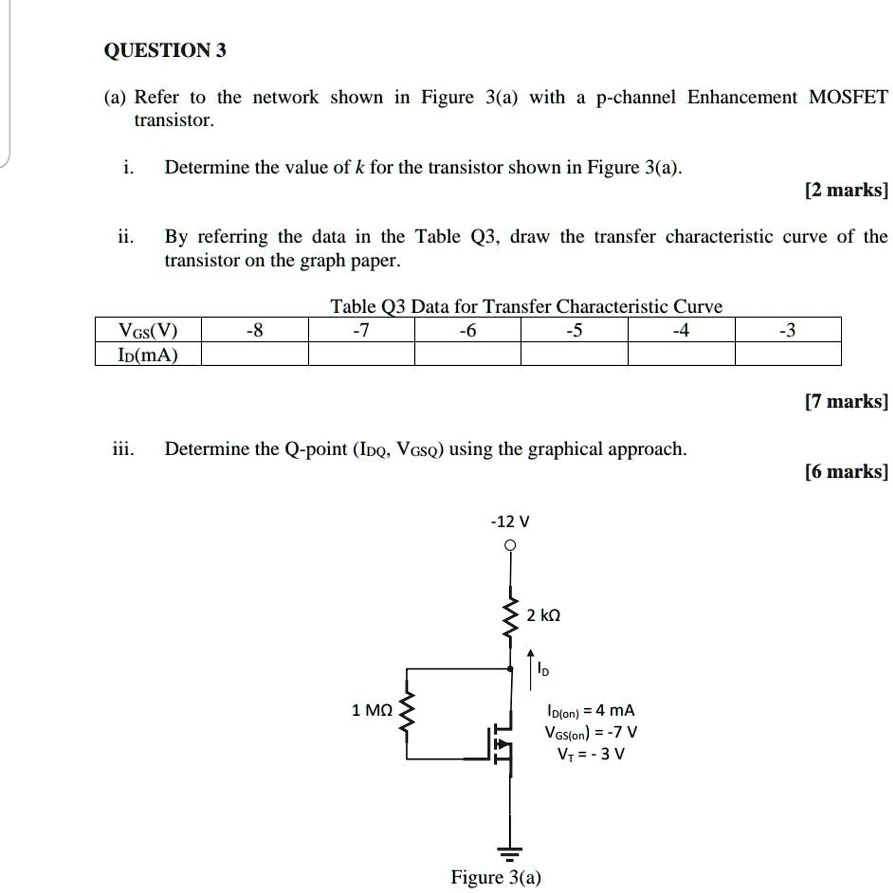 QUESTION 3

(a) Refer to the network shown in Figure 3(a) with a p-channel Enhancement MOSFET transistor.

i. Determine the value of $k$ for the transistor shown in Figure 3(a).

[2 marks]

ii. By referring the data in the Table Q3, draw the transfer characteristic curve of the transistor on the graph paper.

Table Q3 Data for Transfer Characteristic Curve

| $V_{GS}$(V) | -8 | -7 | -6 | -5 | -4 | -3 |
|---|---|---|---|---|---|---|
| $I_D$(mA) | | | | | | |

[7 marks]

iii. Determine the Q-point ($I_{DQ}$, $V_{GSQ}$) using the graphical approach.

[6 marks]

-12 V

2 kΩ

$I_D$

1 MΩ

$I_{D(on)}$ = 4 mA
$V_{GS(on)}$ = -7 V
$V_T$ = - 3 V

Figure 3(a)